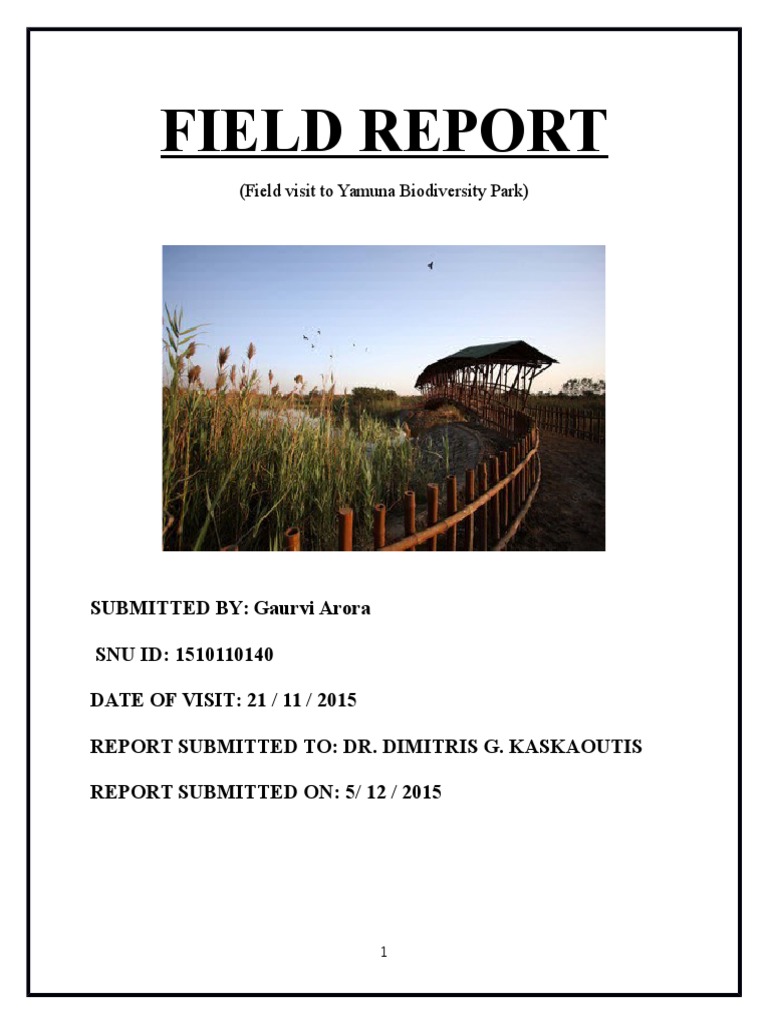 FIELD REPORT

(Field visit to Yamuna Biodiversity Park)

SUBMITTED BY: Gaurvi Arora

SNU ID: 1510110140

DATE OF VISIT: 21 / 11 / 2015

REPORT SUBMITTED TO: DR. DIMITRIS G. KASKAOUTIS

REPORT SUBMITTED ON: 5/ 12 / 2015

1